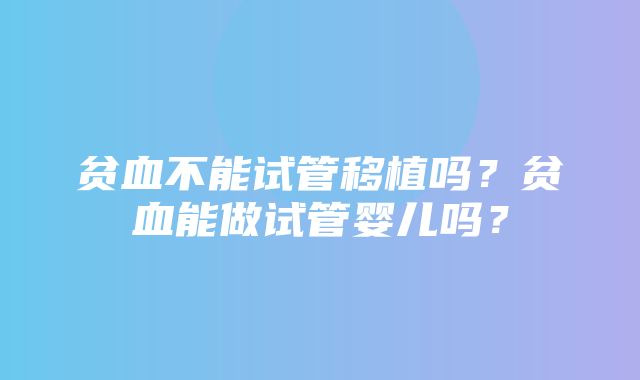 贫血不能试管移植吗？贫血能做试管婴儿吗？